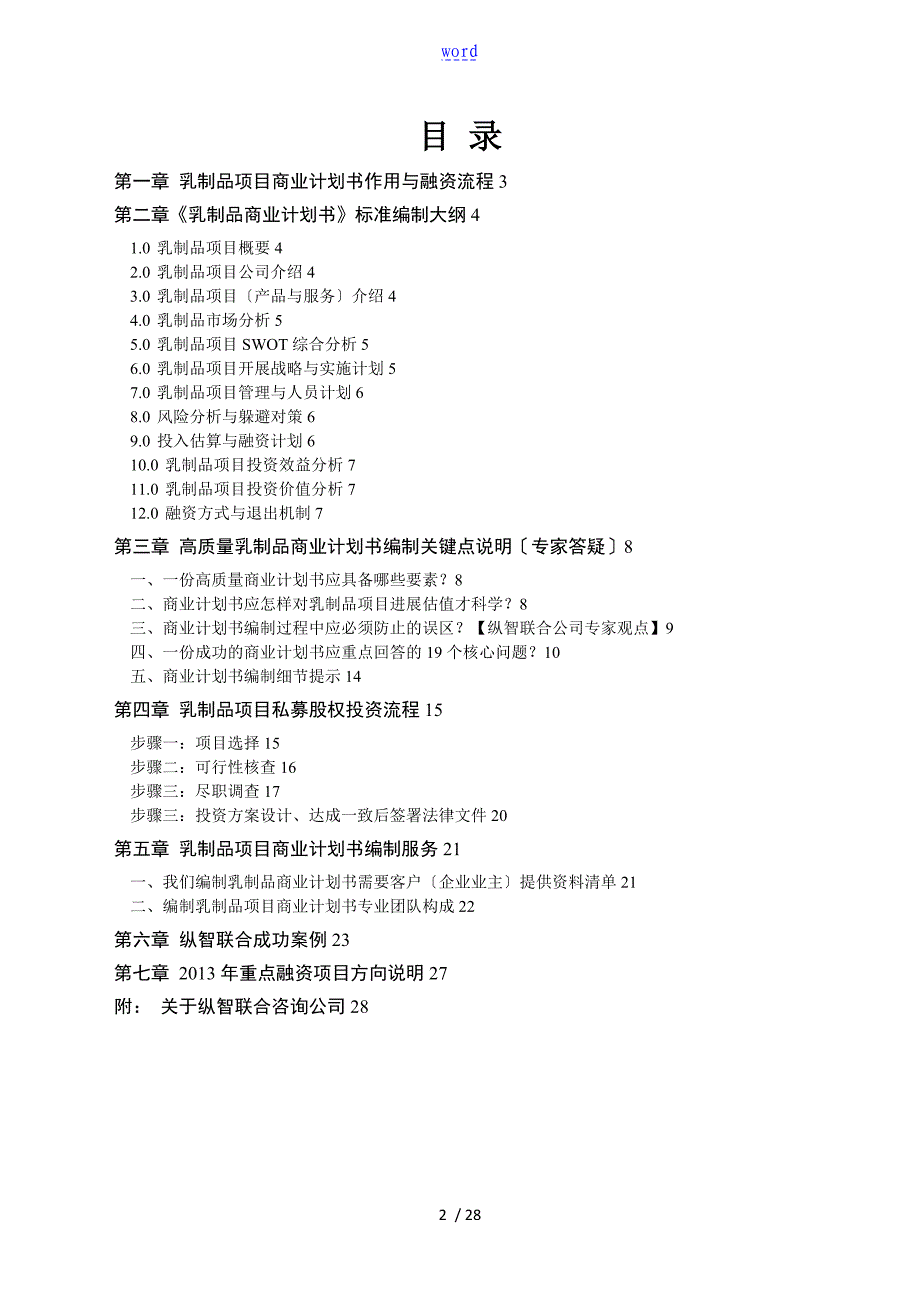 word

目 录

第一章 乳制品项目商业计划书作用与融资流程 3

第二章《乳制品商业计划书》标准编制大纲 4

1.0 乳制品项目概要 4
2.0 乳制品项目公司介绍 4
3.0 乳制品项目〔产品与服务〕介绍 4
4.0 乳制品市场分析 5
5.0 乳制品项目 SWOT 综合分析 5
6.0 乳制品项目开展战略与实施计划 5
7.0 乳制品项目管理与人员计划 6
8.0 风险分析与躲避对策 6
9.0 投入估算与融资计划 6
10.0 乳制品项目投资效益分析 7
11.0 乳制品项目投资价值分析 7
12.0 融资方式与退出机制 7

第三章 高质量乳制品商业计划书编制关键点说明〔专家答疑〕8

一、一份高质量商业计划书应具备哪些要素？8
二、商业计划书应怎样对乳制品项目进展估值才科学？8
三、商业计划书编制过程中应必须防止的误区？【纵智联合公司专家观点】9
四、一份成功的商业计划书应重点回答的 19 个核心问题？10
五、商业计划书编制细节提示 14

第四章 乳制品项目私募股权投资流程 15

步骤一：项目选择 15
步骤二：可行性核查 16
步骤三：尽职调查 17
步骤三：投资方案设计、达成一致后签署法律文件 20

第五章 乳制品项目商业计划书编制服务 21

一、我们编制乳制品商业计划书需要客户〔企业业主〕提供资料清单 21
二、编制乳制品项目商业计划书专业团队构成 22

第六章 纵智联合成功案例 23

第七章 2013 年重点融资项目方向说明 27

附： 关于纵智联合咨询公司 28

2 / 28